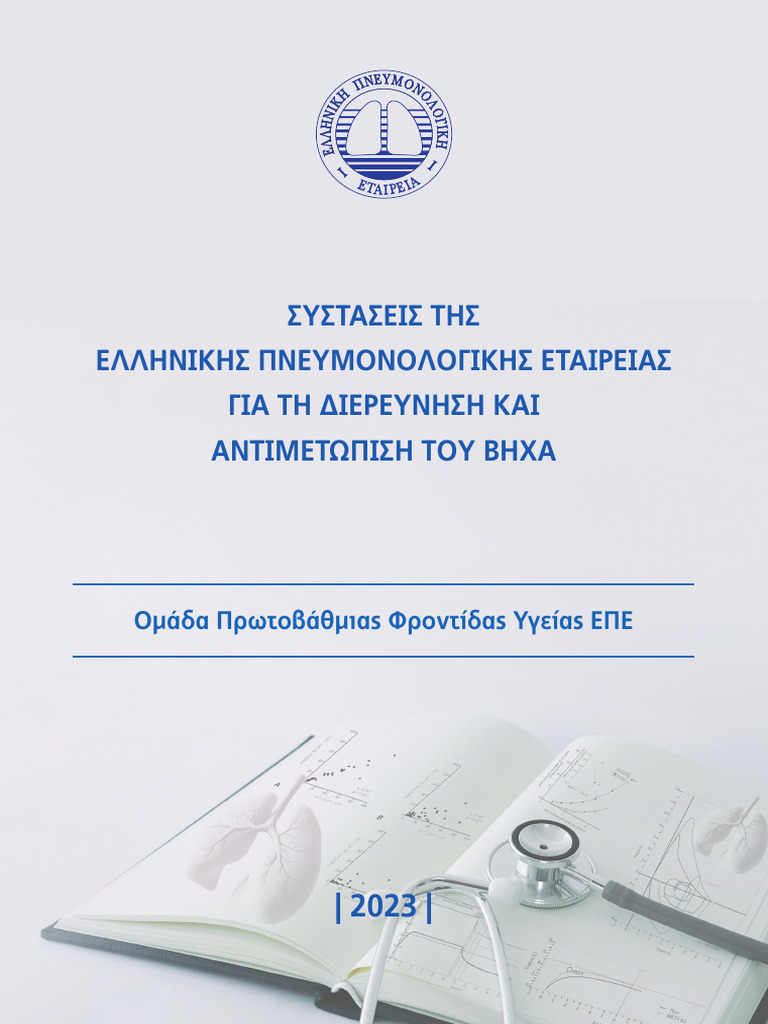 ΕΛΛΗΝΙΚΗ ΠΝΕΥΜΟΝΟΛΟΓΙΚΗ ΕΤΑΙΡΕΙΑ

ΣΥΣΤΑΣΕΙΣ ΤΗΣ
ΕΛΛΗΝΙΚΗΣ ΠΝΕΥΜΟΝΟΛΟΓΙΚΗΣ ΕΤΑΙΡΕΙΑΣ
ΓΙΑ ΤΗ ΔΙΕΡΕΥΝΗΣΗ ΚΑΙ
ΑΝΤΙΜΕΤΩΠΙΣΗ ΤΟΥ ΒΗΧΑ

Ομάδα Πρωτοβάθμιας Φροντίδας Υγείας ΕΠΕ

| 2023 |